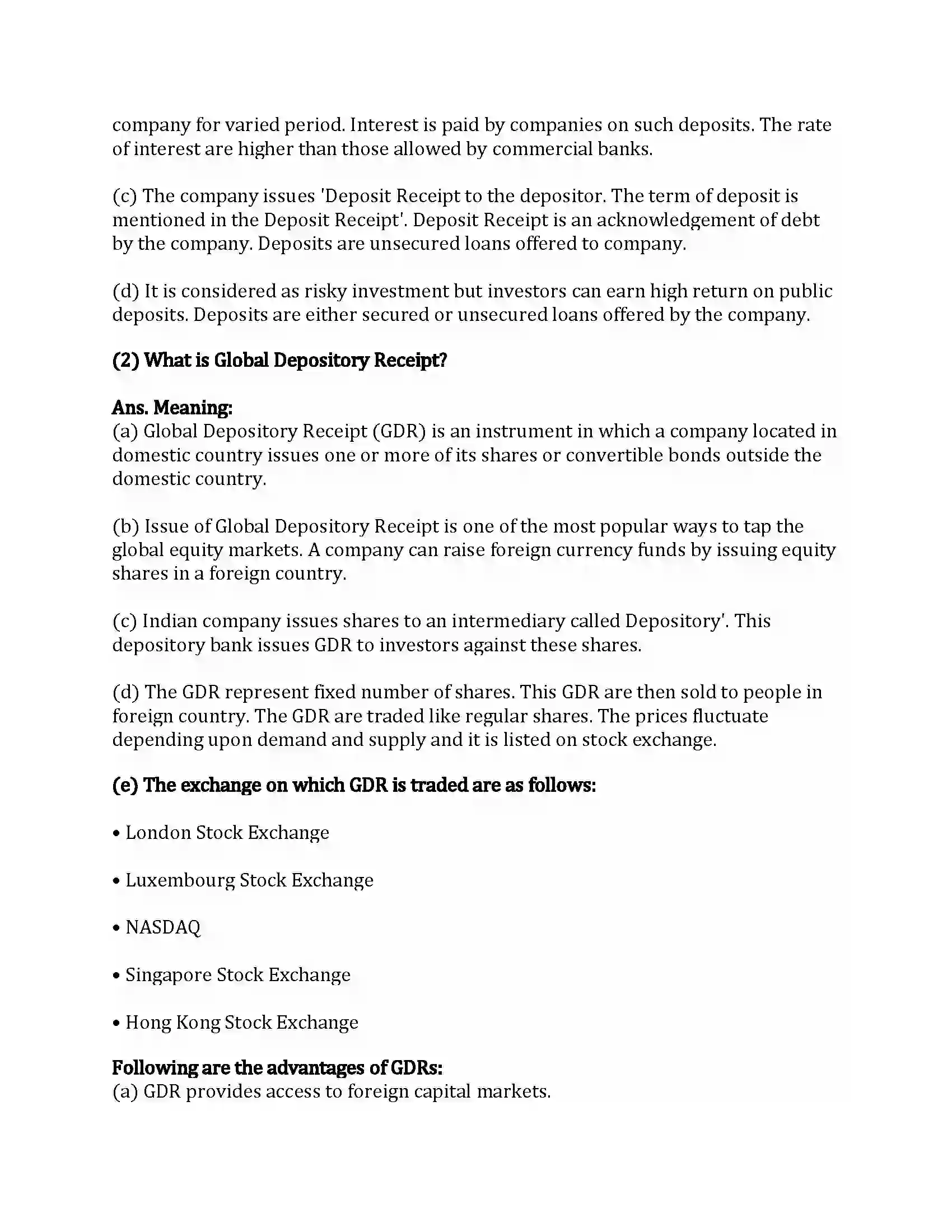 company for varied period. Interest is paid by companies on such deposits. The rate of interest are higher than those allowed by commercial banks.

(c) The company issues 'Deposit Receipt to the depositor. The term of deposit is mentioned in the Deposit Receipt'. Deposit Receipt is an acknowledgement of debt by the company. Deposits are unsecured loans offered to company.

(d) It is considered as risky investment but investors can earn high return on public deposits. Deposits are either secured or unsecured loans offered by the company.

(2) What is Global Depository Receipt?

Ans. Meaning:
(a) Global Depository Receipt (GDR) is an instrument in which a company located in domestic country issues one or more of its shares or convertible bonds outside the domestic country.

(b) Issue of Global Depository Receipt is one of the most popular ways to tap the global equity markets. A company can raise foreign currency funds by issuing equity shares in a foreign country.

(c) Indian company issues shares to an intermediary called Depository'. This depository bank issues GDR to investors against these shares.

(d) The GDR represent fixed number of shares. This GDR are then sold to people in foreign country. The GDR are traded like regular shares. The prices fluctuate depending upon demand and supply and it is listed on stock exchange.

(e) The exchange on which GDR is traded are as follows:

• London Stock Exchange

• Luxembourg Stock Exchange

• NASDAQ

• Singapore Stock Exchange

• Hong Kong Stock Exchange

Following are the advantages of GDRs:
(a) GDR provides access to foreign capital markets.